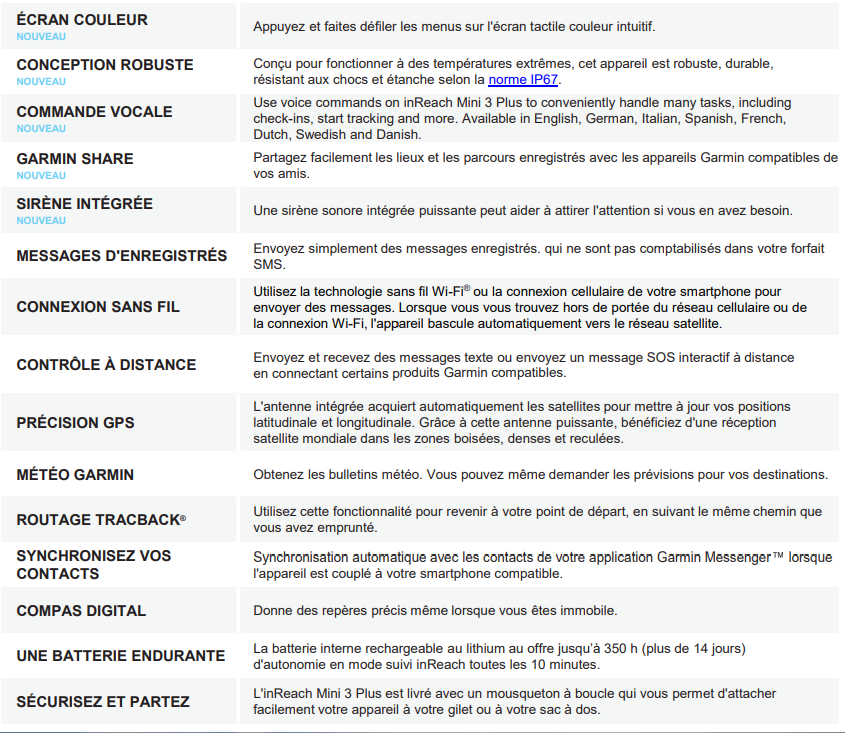 | | |
|---|---|
| ÉCRAN COULEUR NOUVEAU | Appuyez et faites défiler les menus sur l'écran tactile couleur intuitif. |
| CONCEPTION ROBUSTE NOUVEAU | Conçu pour fonctionner à des températures extrêmes, cet appareil est robuste, durable, résistant aux chocs et étanche selon la norme IP67. |
| COMMANDE VOCALE NOUVEAU | Use voice commands on inReach Mini 3 Plus to conveniently handle many tasks, including check-ins, start tracking and more. Available in English, German, Italian, Spanish, French, Dutch, Swedish and Danish. |
| GARMIN SHARE NOUVEAU | Partagez facilement les lieux et les parcours enregistrés avec les appareils Garmin compatibles de vos amis. |
| SIRÈNE INTÉGRÉE NOUVEAU | Une sirène sonore intégrée puissante peut aider à attirer l'attention si vous en avez besoin. |
| MESSAGES D'ENREGISTRÉS | Envoyez simplement des messages enregistrés. qui ne sont pas comptabilisés dans votre forfait SMS. |
| CONNEXION SANS FIL | Utilisez la technologie sans fil Wi-Fi® ou la connexion cellulaire de votre smartphone pour envoyer des messages. Lorsque vous vous trouvez hors de portée du réseau cellulaire ou de la connexion Wi-Fi, l'appareil bascule automatiquement vers le réseau satellite. |
| CONTRÔLE À DISTANCE | Envoyez et recevez des messages texte ou envoyez un message SOS interactif à distance en connectant certains produits Garmin compatibles. |
| PRÉCISION GPS | L'antenne intégrée acquiert automatiquement les satellites pour mettre à jour vos positions latitudinale et longitudinale. Grâce à cette antenne puissante, bénéficiez d'une réception satellite mondiale dans les zones boisées, denses et reculées. |
| MÉTÉO GARMIN | Obtenez les bulletins météo. Vous pouvez même demander les prévisions pour vos destinations. |
| ROUTAGE TRACBACK® | Utilisez cette fonctionnalité pour revenir à votre point de départ, en suivant le même chemin que vous avez emprunté. |
| SYNCHRONISEZ VOS CONTACTS | Synchronisation automatique avec les contacts de votre application Garmin Messenger™ lorsque l'appareil est couplé à votre smartphone compatible. |
| COMPAS DIGITAL | Donne des repères précis même lorsque vous êtes immobile. |
| UNE BATTERIE ENDURANTE | La batterie interne rechargeable au lithium au offre jusqu'à 350 h (plus de 14 jours) d'autonomie en mode suivi inReach toutes les 10 minutes. |
| SÉCURISEZ ET PARTEZ | L'inReach Mini 3 Plus est livré avec un mousqueton à boucle qui vous permet d'attacher facilement votre appareil à votre gilet ou à votre sac à dos. |